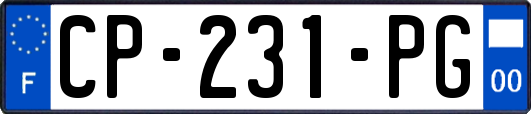 F

CP-231-PG

00